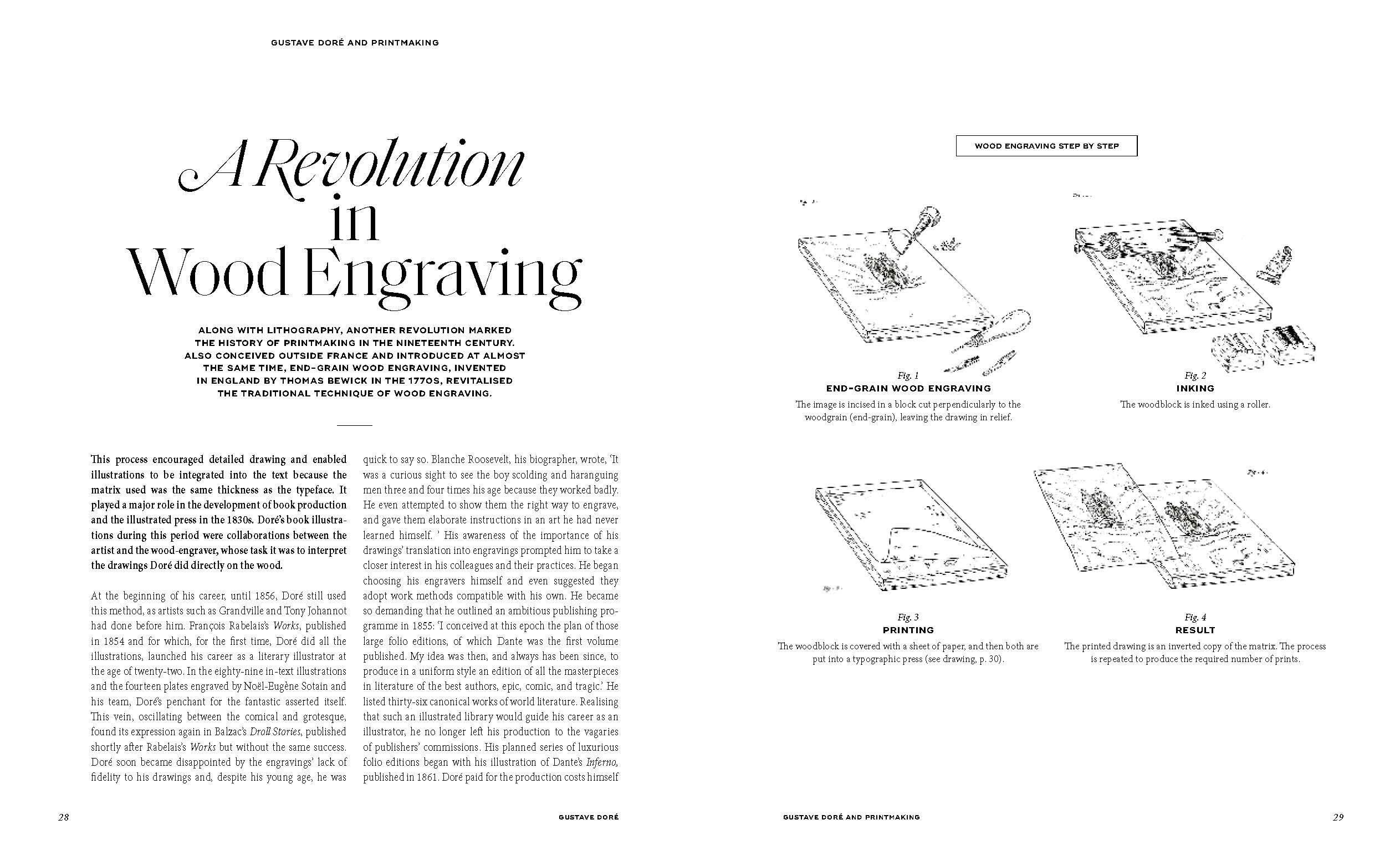 GUSTAVE DORÉ AND PRINTMAKING

A Revolution in Wood Engraving

ALONG WITH LITHOGRAPHY, ANOTHER REVOLUTION MARKED THE HISTORY OF PRINTMAKING IN THE NINETEENTH CENTURY. ALSO CONCEIVED OUTSIDE FRANCE AND INTRODUCED AT ALMOST THE SAME TIME, END-GRAIN WOOD ENGRAVING, INVENTED IN ENGLAND BY THOMAS BEWICK IN THE 1770S, REVITALISED THE TRADITIONAL TECHNIQUE OF WOOD ENGRAVING.

This process encouraged detailed drawing and enabled illustrations to be integrated into the text because the matrix used was the same thickness as the typeface. It played a major role in the development of book production and the illustrated press in the 1830s. Doré's book illustrations during this period were collaborations between the artist and the wood-engraver, whose task it was to interpret the drawings Doré did directly on the wood.

At the beginning of his career, until 1856, Doré still used this method, as artists such as Grandville and Tony Johannot had done before him. François Rabelais's Works, published in 1854 and for which, for the first time, Doré did all the illustrations, launched his career as a literary illustrator at the age of twenty-two. In the eighty-nine in-text illustrations and the fourteen plates engraved by Noël-Eugène Sotain and his team, Doré's penchant for the fantastic asserted itself. This vein, oscillating between the comical and grotesque, found its expression again in Balzac's Droll Stories, published shortly after Rabelais's Works but without the same success. Doré soon became disappointed by the engravings' lack of fidelity to his drawings and, despite his young age, he was quick to say so. Blanche Roosevelt, his biographer, wrote, 'It was a curious sight to see the boy scolding and haranguing men three and four times his age because they worked badly. He even attempted to show them the right way to engrave, and gave them elaborate instructions in an art he had never learned himself. ' His awareness of the importance of his drawings' translation into engravings prompted him to take a closer interest in his colleagues and their practices. He began choosing his engravers himself and even suggested they adopt work methods compatible with his own. He became so demanding that he outlined an ambitious publishing programme in 1855: 'I conceived at this epoch the plan of those large folio editions, of which Dante was the first volume published. My idea was then, and always has been since, to produce in a uniform style an edition of all the masterpieces in literature of the best authors, epic, comic, and tragic.' He listed thirty-six canonical works of world literature. Realising that such an illustrated library would guide his career as an illustrator, he no longer left his production to the vagaries of publishers' commissions. His planned series of luxurious folio editions began with his illustration of Dante's Inferno, published in 1861. Doré paid for the production costs himself

28 GUSTAVE DORÉ

WOOD ENGRAVING STEP BY STEP

Fig. 1
END-GRAIN WOOD ENGRAVING
The image is incised in a block cut perpendicularly to the woodgrain (end-grain), leaving the drawing in relief.

Fig. 2
INKING
The woodblock is inked using a roller.

Fig. 3
PRINTING
The woodblock is covered with a sheet of paper, and then both are put into a typographic press (see drawing, p. 30).

Fig. 4
RESULT
The printed drawing is an inverted copy of the matrix. The process is repeated to produce the required number of prints.

GUSTAVE DORÉ AND PRINTMAKING 29